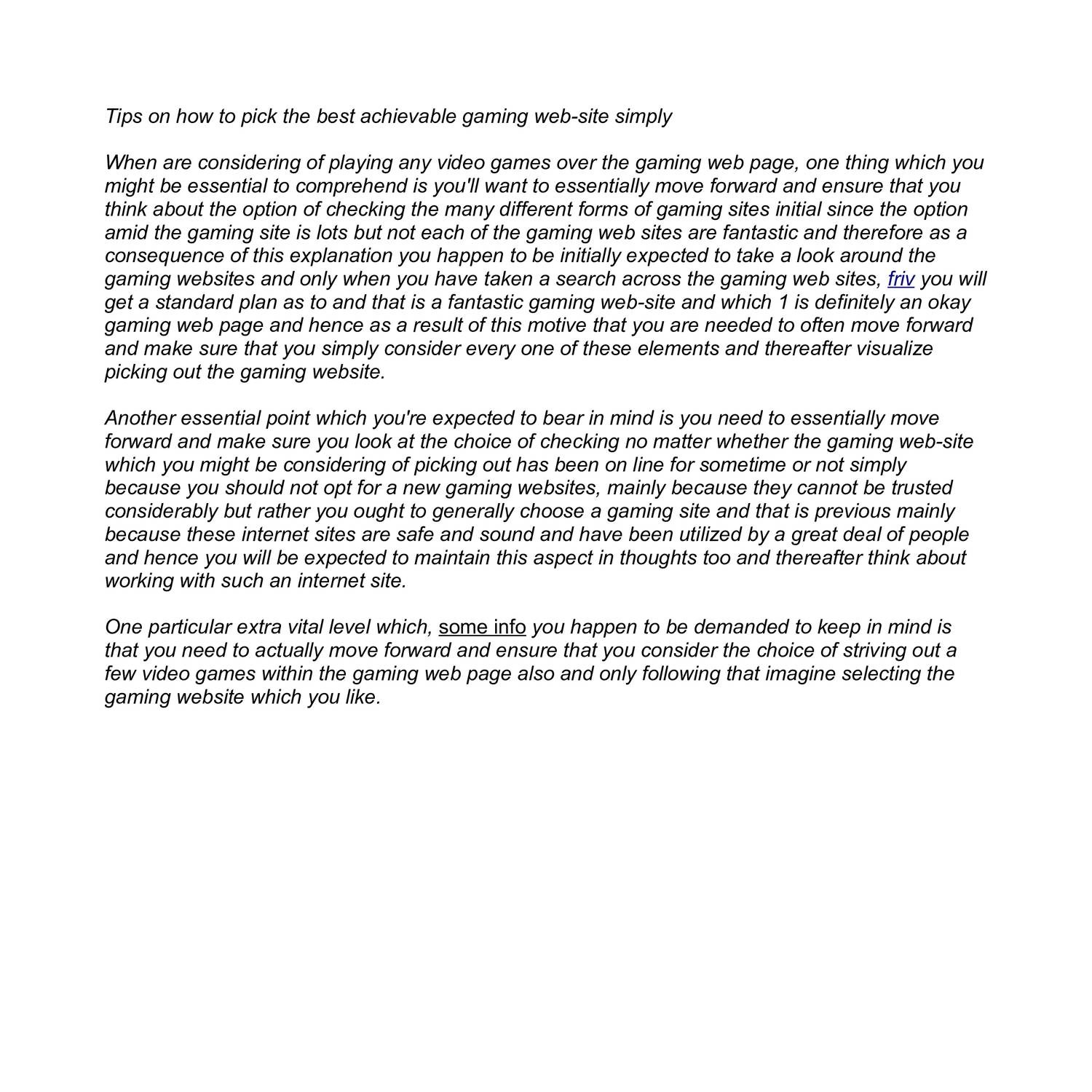 Tips on how to pick the best achievable gaming web-site simply

When are considering of playing any video games over the gaming web page, one thing which you might be essential to comprehend is you'll want to essentially move forward and ensure that you think about the option of checking the many different forms of gaming sites initial since the option amid the gaming site is lots but not each of the gaming web sites are fantastic and therefore as a consequence of this explanation you happen to be initially expected to take a look around the gaming websites and only when you have taken a search across the gaming web sites, friv you will get a standard plan as to and that is a fantastic gaming web-site and which 1 is definitely an okay gaming web page and hence as a result of this motive that you are needed to often move forward and make sure that you simply consider every one of these elements and thereafter visualize picking out the gaming website.

Another essential point which you're expected to bear in mind is you need to essentially move forward and make sure you look at the choice of checking no matter whether the gaming web-site which you might be considering of picking out has been on line for sometime or not simply because you should not opt for a new gaming websites, mainly because they cannot be trusted considerably but rather you ought to generally choose a gaming site and that is previous mainly because these internet sites are safe and sound and have been utilized by a great deal of people and hence you will be expected to maintain this aspect in thoughts too and thereafter think about working with such an internet site.

One particular extra vital level which, some info you happen to be demanded to keep in mind is that you need to actually move forward and ensure that you consider the choice of striving out a few video games within the gaming web page also and only following that imagine selecting the gaming website which you like.